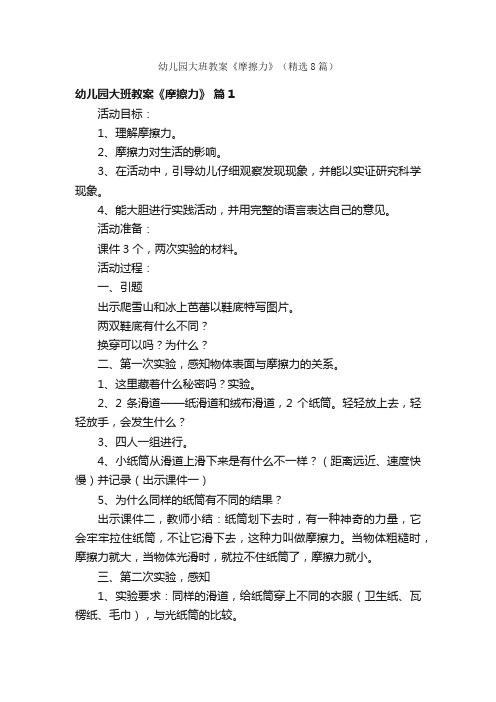 幼儿园大班教案《摩擦力》（精选8篇）

幼儿园大班教案《摩擦力》 篇1

活动目标：

1、理解摩擦力。

2、摩擦力对生活的影响。

3、在活动中，引导幼儿仔细观察发现现象，并能以实证研究科学现象。

4、能大胆进行实践活动，并用完整的语言表达自己的意见。

活动准备：

课件3个，两次实验的材料。

活动过程：

一、引题

出示爬雪山和冰上芭蕾以鞋底特写图片。

两双鞋底有什么不同？

换穿可以吗？为什么？

二、第一次实验，感知物体表面与摩擦力的关系。

1、这里藏着什么秘密吗？实验。

2、2条滑道——纸滑道和绒布滑道，2个纸筒。轻轻放上去，轻轻放手，会发生什么？

3、四人一组进行。

4、小纸筒从滑道上滑下来是有什么不一样？（距离远近、速度快慢）并记录（出示课件一）

5、为什么同样的纸筒有不同的结果？

出示课件二，教师小结：纸筒划下去时，有一种神奇的力量，它会牢牢拉住纸筒，不让它滑下去，这种力叫做摩擦力。当物体粗糙时，摩擦力就大，当物体光滑时，就拉不住纸筒了，摩擦力就小。

三、第二次实验，感知

1、实验要求：同样的滑道，给纸筒穿上不同的衣服（卫生纸、瓦楞纸、毛巾），与光纸筒的比较。